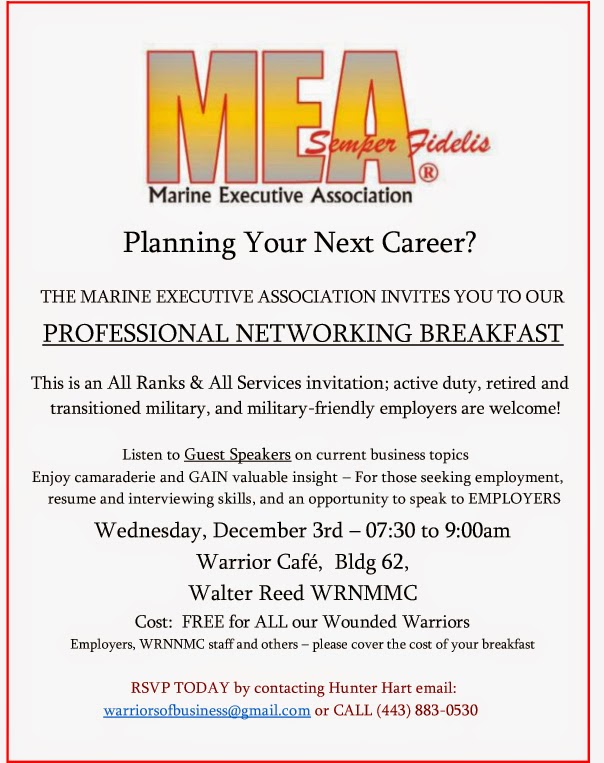 MEA
Semper Fidelis
®
Marine Executive Association

Planning Your Next Career?

THE MARINE EXECUTIVE ASSOCIATION INVITES YOU TO OUR

PROFESSIONAL NETWORKING BREAKFAST

This is an All Ranks & All Services invitation; active duty, retired and transitioned military, and military-friendly employers are welcome!

Listen to Guest Speakers on current business topics
Enjoy camaraderie and GAIN valuable insight – For those seeking employment, resume and interviewing skills, and an opportunity to speak to EMPLOYERS

Wednesday, December 3rd – 07:30 to 9:00am
Warrior Café, Bldg 62,
Walter Reed WRNMMC
Cost: FREE for ALL our Wounded Warriors
Employers, WRNNMC staff and others – please cover the cost of your breakfast

RSVP TODAY by contacting Hunter Hart email:
warriorsofbusiness@gmail.com or CALL (443) 883-0530